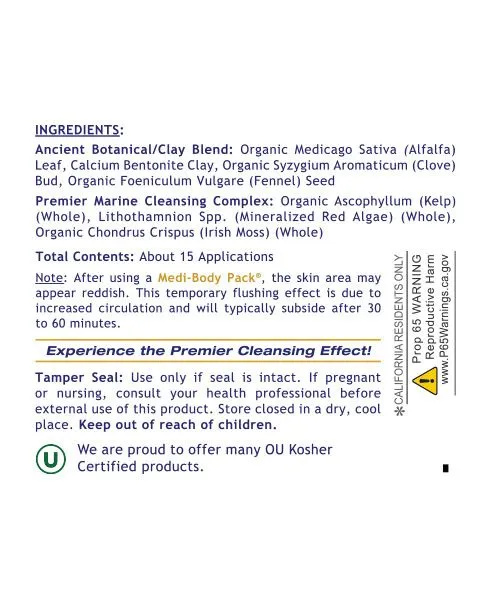 INGREDIENTS:

Ancient Botanical/Clay Blend: Organic Medicago Sativa (Alfalfa) Leaf, Calcium Bentonite Clay, Organic Syzygium Aromaticum (Clove) Bud, Organic Foeniculum Vulgare (Fennel) Seed

Premier Marine Cleansing Complex: Organic Ascophyllum (Kelp) (Whole), Lithothamnion Spp. (Mineralized Red Algae) (Whole), Organic Chondrus Crispus (Irish Moss) (Whole)

Total Contents: About 15 Applications

Note: After using a Medi-Body Pack®, the skin area may appear reddish. This temporary flushing effect is due to increased circulation and will typically subside after 30 to 60 minutes.

Experience the Premier Cleansing Effect!

Tamper Seal: Use only if seal is intact. If pregnant or nursing, consult your health professional before external use of this product. Store closed in a dry, cool place. Keep out of reach of children.

U We are proud to offer many OU Kosher Certified products.

*CALIFORNIA RESIDENTS ONLY
Prop 65 WARNING
Reproductive Harm
www.P65Warnings.ca.gov